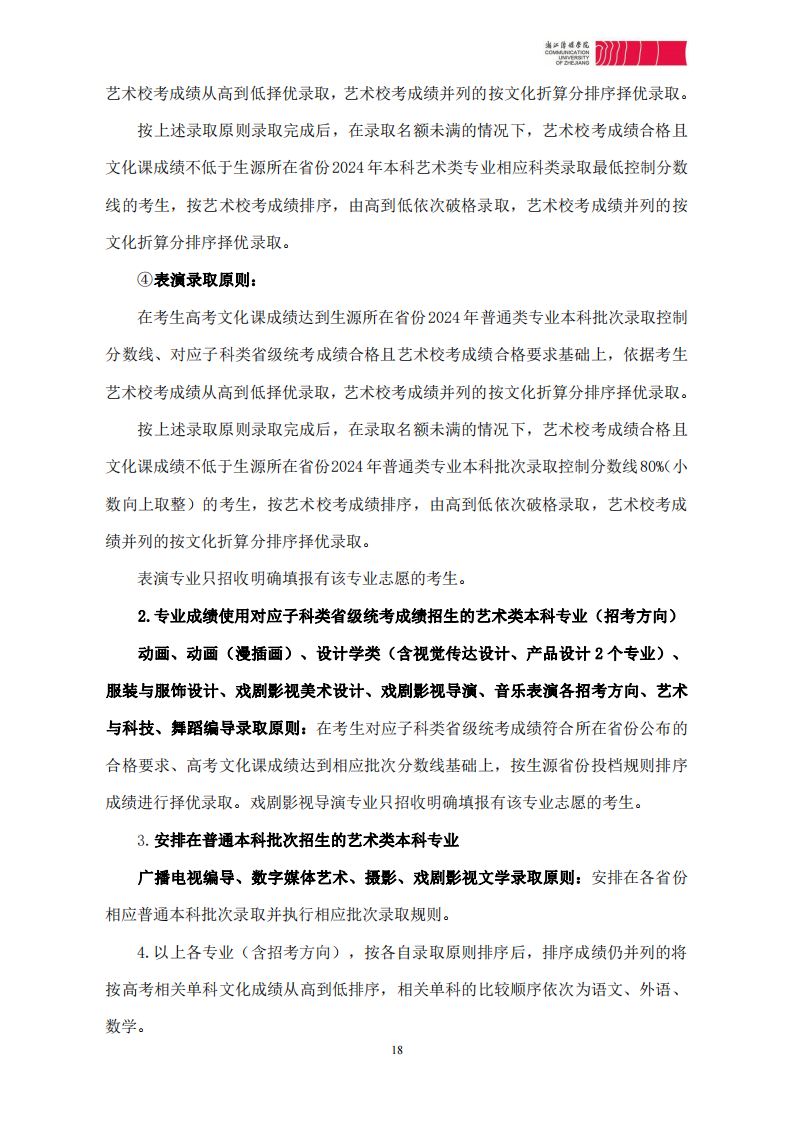 浙江传媒学院
COMMUNICATION UNIVERSITY OF ZHEJIANG

艺术校考成绩从高到低择优录取，艺术校考成绩并列的按文化折算分排序择优录取。

按上述录取原则录取完成后，在录取名额未满的情况下，艺术校考成绩合格且文化课成绩不低于生源所在省份2024年本科艺术类专业相应科类录取最低控制分数线的考生，按艺术校考成绩排序，由高到低依次破格录取，艺术校考成绩并列的按文化折算分排序择优录取。

④表演录取原则：

在考生高考文化课成绩达到生源所在省份2024年普通类专业本科批次录取控制分数线、对应子科类省级统考成绩合格且艺术校考成绩合格要求基础上，依据考生艺术校考成绩从高到低择优录取，艺术校考成绩并列的按文化折算分排序择优录取。

按上述录取原则录取完成后，在录取名额未满的情况下，艺术校考成绩合格且文化课成绩不低于生源所在省份2024年普通类专业本科批次录取控制分数线80%（小数向上取整）的考生，按艺术校考成绩排序，由高到低依次破格录取，艺术校考成绩并列的按文化折算分排序择优录取。

表演专业只招收明确填报有该专业志愿的考生。

2.专业成绩使用对应子科类省级统考成绩招生的艺术类本科专业（招考方向）

动画、动画（漫插画）、设计学类（含视觉传达设计、产品设计2个专业）、服装与服饰设计、戏剧影视美术设计、戏剧影视导演、音乐表演各招考方向、艺术与科技、舞蹈编导录取原则：在考生对应子科类省级统考成绩符合所在省份公布的合格要求、高考文化课成绩达到相应批次分数线基础上，按生源省份投档规则排序成绩进行择优录取。戏剧影视导演专业只招收明确填报有该专业志愿的考生。

3.安排在普通本科批次招生的艺术类本科专业

广播电视编导、数字媒体艺术、摄影、戏剧影视文学录取原则：安排在各省份相应普通本科批次录取并执行相应批次录取规则。

4.以上各专业（含招考方向），按各自录取原则排序后，排序成绩仍并列的将按高考相关单科文化成绩从高到低排序，相关单科的比较顺序依次为语文、外语、数学。

18